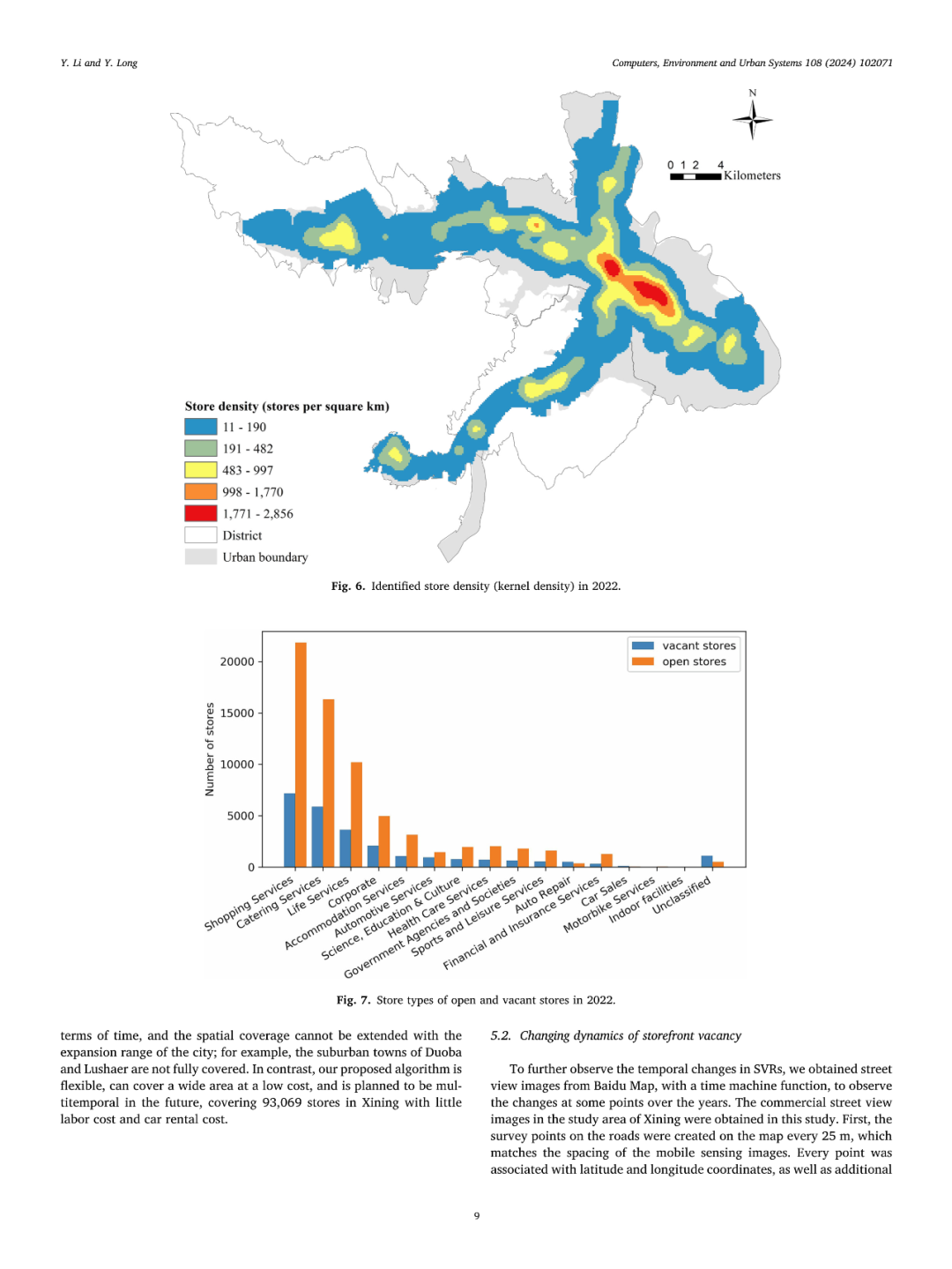 Y. Li and Y. Long

Computers, Environment and Urban Systems 108 (2024) 102071

N

0 1 2 4
Kilometers

Store density (stores per square km)
11 - 190
191 - 482
483 - 997
998 - 1,770
1,771 - 2,856
District
Urban boundary

Fig. 6. Identified store density (kernel density) in 2022.

vacant stores
open stores

Number of stores

20000
15000
10000
5000
0

Shopping Services
Catering Services
Life Services
Corporate
Accommodation Services
Automotive Services
Science, Education & Culture
Health Care Services
Government Agencies and Societies
Sports and Leisure Services
Auto Repair
Financial and Insurance Services
Car Sales
Motorbike Services
Indoor facilities
Unclassified

Fig. 7. Store types of open and vacant stores in 2022.

terms of time, and the spatial coverage cannot be extended with the expansion range of the city; for example, the suburban towns of Duoba and Lushaer are not fully covered. In contrast, our proposed algorithm is flexible, can cover a wide area at a low cost, and is planned to be multitemporal in the future, covering 93,069 stores in Xining with little labor cost and car rental cost.

5.2. Changing dynamics of storefront vacancy

To further observe the temporal changes in SVRs, we obtained street view images from Baidu Map, with a time machine function, to observe the changes at some points over the years. The commercial street view images in the study area of Xining were obtained in this study. First, the survey points on the roads were created on the map every 25 m, which matches the spacing of the mobile sensing images. Every point was associated with latitude and longitude coordinates, as well as additional

9